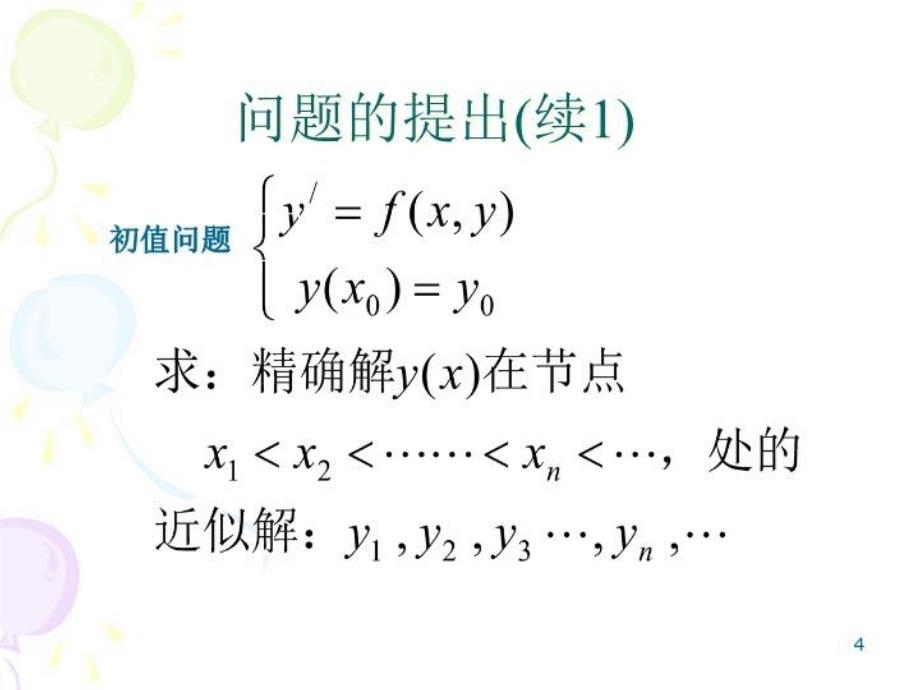 问题的提出(续1)

初值问题 $\begin{cases} y' = f(x, y) \\ y(x_0) = y_0 \end{cases}$

求：精确解$y(x)$在节点

$x_1 < x_2 < \cdots\cdots < x_n < \cdots$，处的

近似解：$y_1, y_2, y_3 \cdots, y_n, \cdots$

4